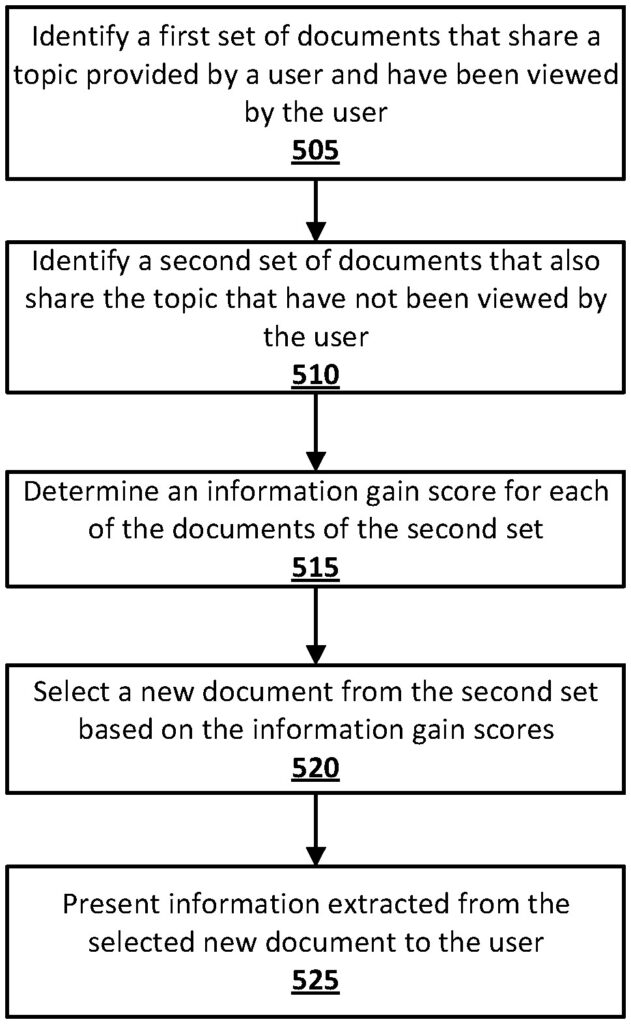 Identify a first set of documents that share a topic provided by a user and have been viewed by the user
505

Identify a second set of documents that also share the topic that have not been viewed by the user
510

Determine an information gain score for each of the documents of the second set
515

Select a new document from the second set based on the information gain scores
520

Present information extracted from the selected new document to the user
525